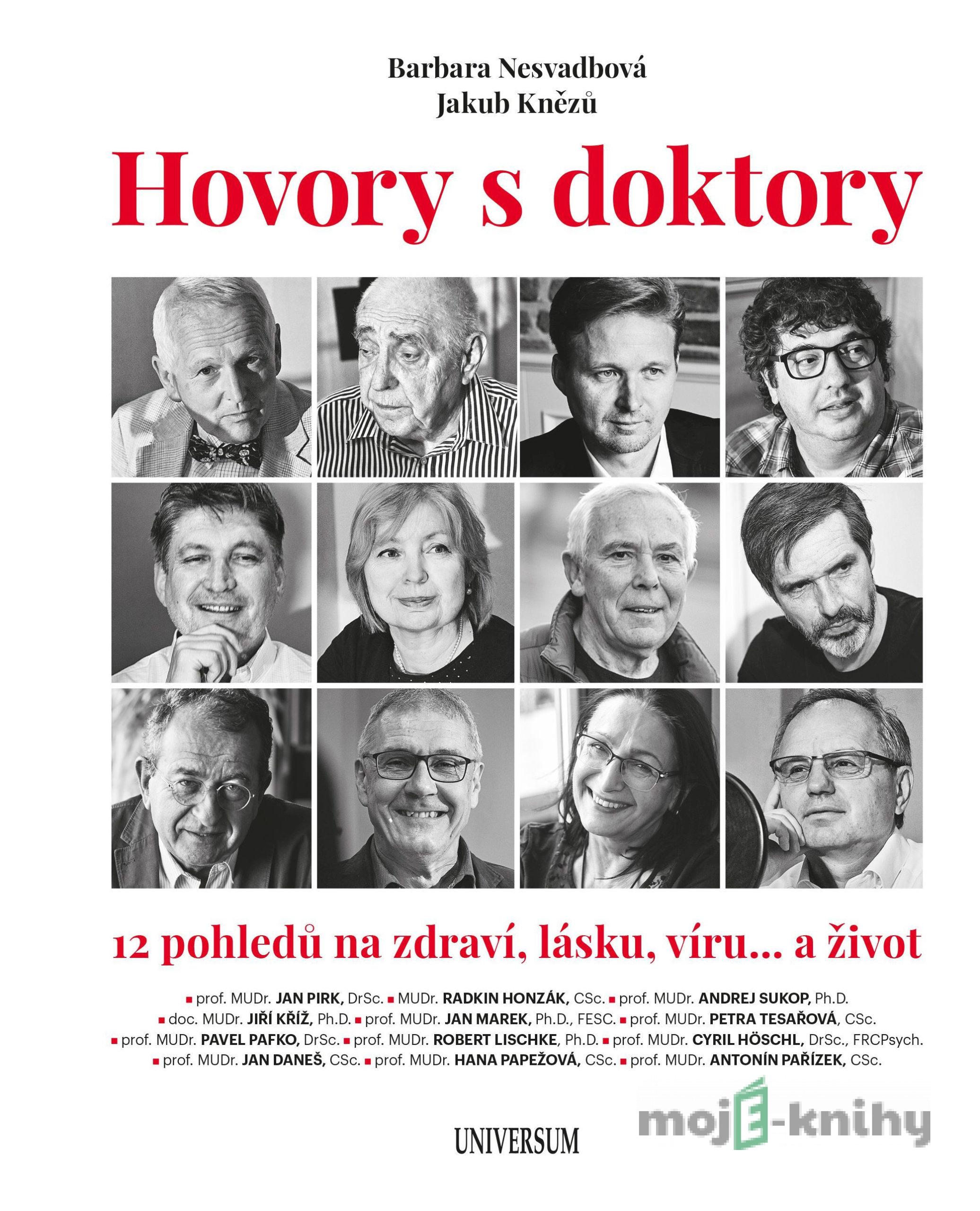 Barbara Nesvadbová
Jakub Knězů

Hovory s doktory

12 pohledů na zdraví, lásku, víru... a život

▪ prof. MUDr. JAN PIRK, DrSc. ▪ MUDr. RADKIN HONZÁK, CSc. ▪ prof. MUDr. ANDREJ SUKOP, Ph.D.
▪ doc. MUDr. JIŘÍ KŘÍŽ, Ph.D. ▪ prof. MUDr. JAN MAREK, Ph.D., FESC. ▪ prof. MUDr. PETRA TESAŘOVÁ, CSc.
▪ prof. MUDr. PAVEL PAFKO, DrSc. ▪ prof. MUDr. ROBERT LISCHKE, Ph.D. ▪ prof. MUDr. CYRIL HÖSCHL, DrSc., FRCPsych.
▪ prof. MUDr. JAN DANEŠ, CSc. ▪ prof. MUDr. HANA PAPEŽOVÁ, CSc. ▪ prof. MUDr. ANTONÍN PAŘÍZEK, CSc.

UNIVERSUM

mojE-knihy